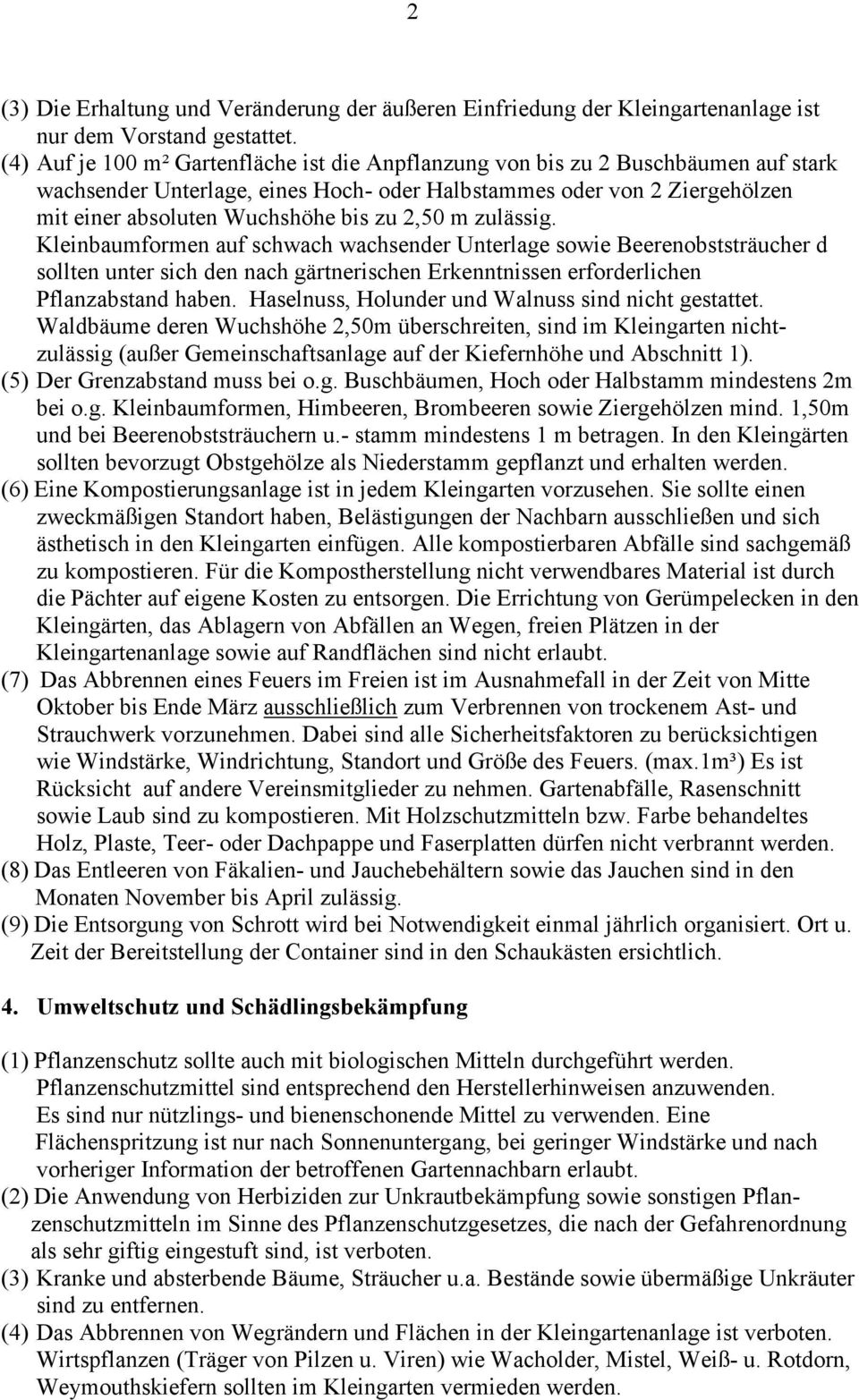 2

(3) Die Erhaltung und Veränderung der äußeren Einfriedung der Kleingartenanlage ist nur dem Vorstand gestattet.
(4) Auf je 100 m² Gartenfläche ist die Anpflanzung von bis zu 2 Buschbäumen auf stark wachsender Unterlage, eines Hoch- oder Halbstammes oder von 2 Ziergehölzen mit einer absoluten Wuchshöhe bis zu 2,50 m zulässig. Kleinbaumformen auf schwach wachsender Unterlage sowie Beerenobststräucher d sollten unter sich den nach gärtnerischen Erkenntnissen erforderlichen Pflanzabstand haben. Haselnuss, Holunder und Walnuss sind nicht gestattet. Waldbäume deren Wuchshöhe 2,50m überschreiten, sind im Kleingarten nichtzulässig (außer Gemeinschaftsanlage auf der Kiefernhöhe und Abschnitt 1).
(5) Der Grenzabstand muss bei o.g. Buschbäumen, Hoch oder Halbstamm mindestens 2m bei o.g. Kleinbaumformen, Himbeeren, Brombeeren sowie Ziergehölzen mind. 1,50m und bei Beerenobststräuchern u.- stamm mindestens 1 m betragen. In den Kleingärten sollten bevorzugt Obstgehölze als Niederstamm gepflanzt und erhalten werden.
(6) Eine Kompostierungsanlage ist in jedem Kleingarten vorzusehen. Sie sollte einen zweckmäßigen Standort haben, Belästigungen der Nachbarn ausschließen und sich ästhetisch in den Kleingarten einfügen. Alle kompostierbaren Abfälle sind sachgemäß zu kompostieren. Für die Kompostherstellung nicht verwendbares Material ist durch die Pächter auf eigene Kosten zu entsorgen. Die Errichtung von Gerümpelecken in den Kleingärten, das Ablagern von Abfällen an Wegen, freien Plätzen in der Kleingartenanlage sowie auf Randflächen sind nicht erlaubt.
(7) Das Abbrennen eines Feuers im Freien ist im Ausnahmefall in der Zeit von Mitte Oktober bis Ende März ausschließlich zum Verbrennen von trockenem Ast- und Strauchwerk vorzunehmen. Dabei sind alle Sicherheitsfaktoren zu berücksichtigen wie Windstärke, Windrichtung, Standort und Größe des Feuers. (max.1m³) Es ist Rücksicht auf andere Vereinsmitglieder zu nehmen. Gartenabfälle, Rasenschnitt sowie Laub sind zu kompostieren. Mit Holzschutzmitteln bzw. Farbe behandeltes Holz, Plaste, Teer- oder Dachpappe und Faserplatten dürfen nicht verbrannt werden.
(8) Das Entleeren von Fäkalien- und Jauchebehältern sowie das Jauchen sind in den Monaten November bis April zulässig.
(9) Die Entsorgung von Schrott wird bei Notwendigkeit einmal jährlich organisiert. Ort u. Zeit der Bereitstellung der Container sind in den Schaukästen ersichtlich.

4. Umweltschutz und Schädlingsbekämpfung

(1) Pflanzenschutz sollte auch mit biologischen Mitteln durchgeführt werden. Pflanzenschutzmittel sind entsprechend den Herstellerhinweisen anzuwenden. Es sind nur nützlings- und bienenschonende Mittel zu verwenden. Eine Flächenspritzung ist nur nach Sonnenuntergang, bei geringer Windstärke und nach vorheriger Information der betroffenen Gartennachbarn erlaubt.
(2) Die Anwendung von Herbiziden zur Unkrautbekämpfung sowie sonstigen Pflanzenschutzmitteln im Sinne des Pflanzenschutzgesetzes, die nach der Gefahrenordnung als sehr giftig eingestuft sind, ist verboten.
(3) Kranke und absterbende Bäume, Sträucher u.a. Bestände sowie übermäßige Unkräuter sind zu entfernen.
(4) Das Abbrennen von Wegrändern und Flächen in der Kleingartenanlage ist verboten. Wirtspflanzen (Träger von Pilzen u. Viren) wie Wacholder, Mistel, Weiß- u. Rotdorn, Weymouthskiefern sollten im Kleingarten vermieden werden.